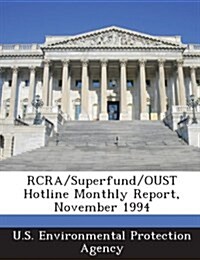 RCRA/Superfund/OUST Hotline Monthly Report, November 1994

U.S. Environmental Protection Agency